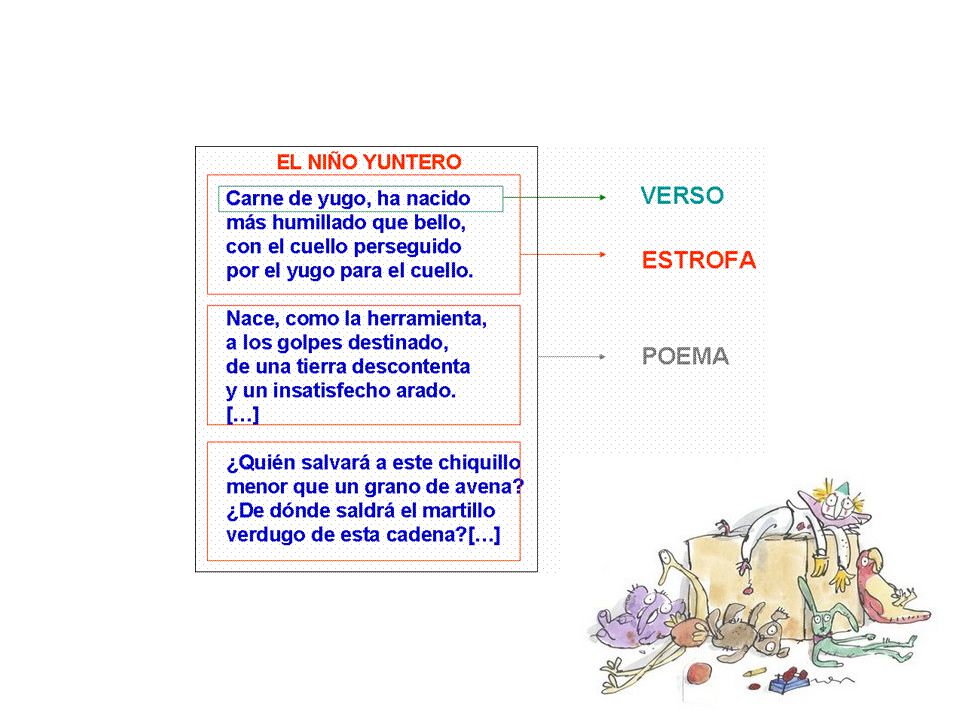 EL NIÑO YUNTERO

Carne de yugo, ha nacido
más humillado que bello,
con el cuello perseguido
por el yugo para el cuello.

Nace, como la herramienta,
a los golpes destinado,
de una tierra descontenta
y un insatisfecho arado.
[…]

¿Quién salvará a este chiquillo
menor que un grano de avena?
¿De dónde saldrá el martillo
verdugo de esta cadena?[…]

VERSO

ESTROFA

POEMA